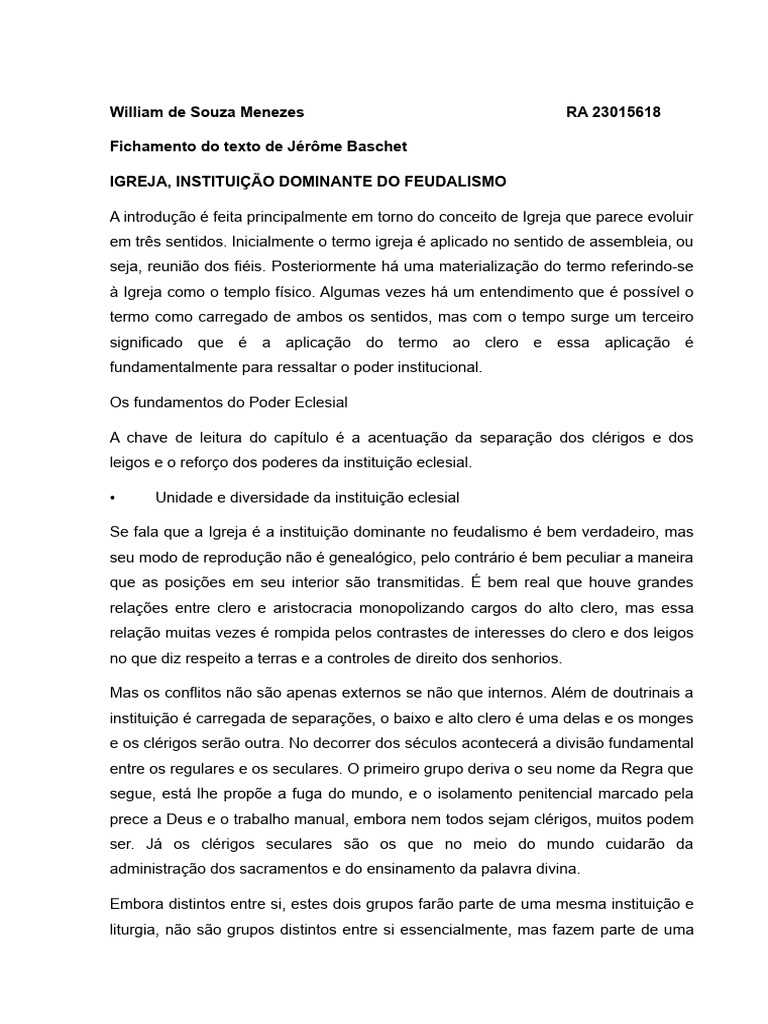 William de Souza Menezes RA 23015618

Fichamento do texto de Jérôme Baschet

IGREJA, INSTITUIÇÃO DOMINANTE DO FEUDALISMO

A introdução é feita principalmente em torno do conceito de Igreja que parece evoluir em três sentidos. Inicialmente o termo igreja é aplicado no sentido de assembleia, ou seja, reunião dos fiéis. Posteriormente há uma materialização do termo referindo-se à Igreja como o templo físico. Algumas vezes há um entendimento que é possível o termo como carregado de ambos os sentidos, mas com o tempo surge um terceiro significado que é a aplicação do termo ao clero e essa aplicação é fundamentalmente para ressaltar o poder institucional.

Os fundamentos do Poder Eclesial

A chave de leitura do capítulo é a acentuação da separação dos clérigos e dos leigos e o reforço dos poderes da instituição eclesial.

• Unidade e diversidade da instituição eclesial

Se fala que a Igreja é a instituição dominante no feudalismo é bem verdadeiro, mas seu modo de reprodução não é genealógico, pelo contrário é bem peculiar a maneira que as posições em seu interior são transmitidas. É bem real que houve grandes relações entre clero e aristocracia monopolizando cargos do alto clero, mas essa relação muitas vezes é rompida pelos contrastes de interesses do clero e dos leigos no que diz respeito a terras e a controles de direito dos senhorios.

Mas os conflitos não são apenas externos se não que internos. Além de doutrinais a instituição é carregada de separações, o baixo e alto clero é uma delas e os monges e os clérigos serão outra. No decorrer dos séculos acontecerá a divisão fundamental entre os regulares e os seculares. O primeiro grupo deriva o seu nome da Regra que segue, está lhe propõe a fuga do mundo, e o isolamento penitencial marcado pela prece a Deus e o trabalho manual, embora nem todos sejam clérigos, muitos podem ser. Já os clérigos seculares são os que no meio do mundo cuidarão da administração dos sacramentos e do ensinamento da palavra divina.

Embora distintos entre si, estes dois grupos farão parte de uma mesma instituição e liturgia, não são grupos distintos entre si essencialmente, mas fazem parte de uma